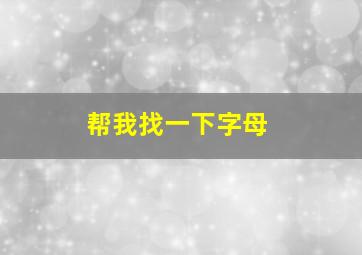 帮我找一下字母